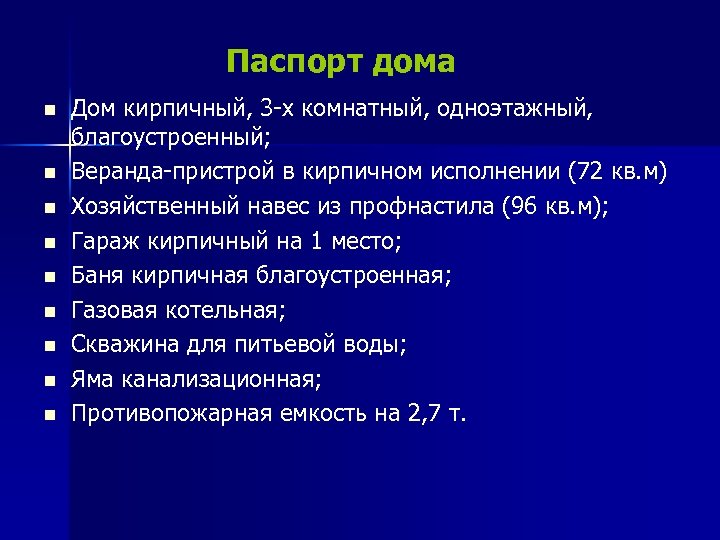 Паспорт дома

- Дом кирпичный, 3-х комнатный, одноэтажный, благоустроенный;
- Веранда-пристрой в кирпичном исполнении (72 кв.м)
- Хозяйственный навес из профнастила (96 кв.м);
- Гараж кирпичный на 1 место;
- Баня кирпичная благоустроенная;
- Газовая котельная;
- Скважина для питьевой воды;
- Яма канализационная;
- Противопожарная емкость на 2,7 т.